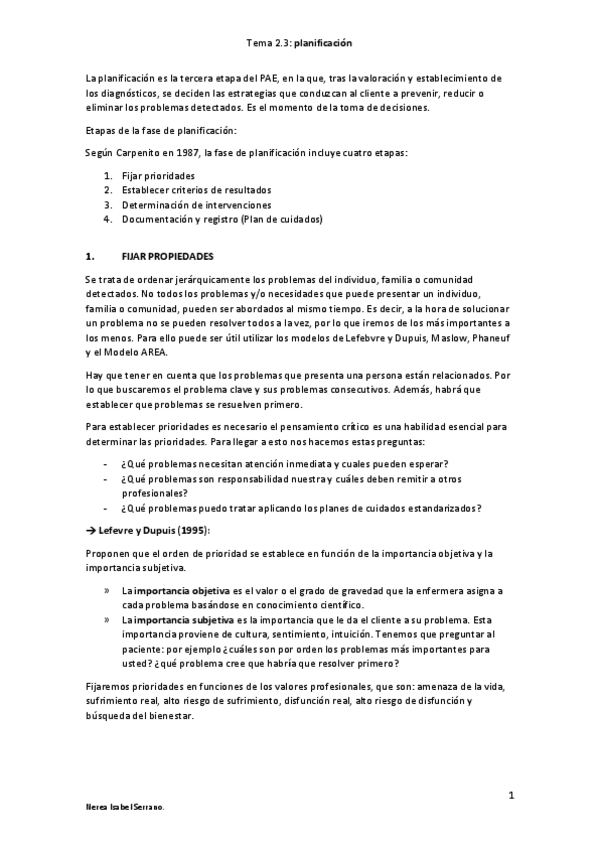 Tema 2.3: planificación

La planificación es la tercera etapa del PAE, en la que, tras la valoración y establecimiento de los diagnósticos, se deciden las estrategias que conduzcan al cliente a prevenir, reducir o eliminar los problemas detectados. Es el momento de la toma de decisiones.

Etapas de la fase de planificación:

Según Carpenito en 1987, la fase de planificación incluye cuatro etapas:

1. Fijar prioridades
2. Establecer criterios de resultados
3. Determinación de intervenciones
4. Documentación y registro (Plan de cuidados)

1. FIJAR PROPIEDADES

Se trata de ordenar jerárquicamente los problemas del individuo, familia o comunidad detectados. No todos los problemas y/o necesidades que puede presentar un individuo, familia o comunidad, pueden ser abordados al mismo tiempo. Es decir, a la hora de solucionar un problema no se pueden resolver todos a la vez, por lo que iremos de los más importantes a los menos. Para ello puede ser útil utilizar los modelos de Lefebvre y Dupuis, Maslow, Phaneuf y el Modelo AREA.

Hay que tener en cuenta que los problemas que presenta una persona están relacionados. Por lo que buscaremos el problema clave y sus problemas consecutivos. Además, habrá que establecer que problemas se resuelven primero.

Para establecer prioridades es necesario el pensamiento crítico es una habilidad esencial para determinar las prioridades. Para llegar a esto nos hacemos estas preguntas:

- ¿Qué problemas necesitan atención inmediata y cuales pueden esperar?
- ¿Qué problemas son responsabilidad nuestra y cuáles deben remitir a otros profesionales?
- ¿Qué problemas puedo tratar aplicando los planes de cuidados estandarizados?

→ Lefevre y Dupuis (1995):

Proponen que el orden de prioridad se establece en función de la importancia objetiva y la importancia subjetiva.

» La importancia objetiva es el valor o el grado de gravedad que la enfermera asigna a cada problema basándose en conocimiento científico.
» La importancia subjetiva es la importancia que le da el cliente a su problema. Esta importancia proviene de cultura, sentimiento, intuición. Tenemos que preguntar al paciente: por ejemplo ¿cuáles son por orden los problemas más importantes para usted? ¿qué problema cree que habría que resolver primero?

Fijaremos prioridades en funciones de los valores profesionales, que son: amenaza de la vida, sufrimiento real, alto riesgo de sufrimiento, disfunción real, alto riesgo de disfunción y búsqueda del bienestar.

1

Nerea Isabel Serrano.